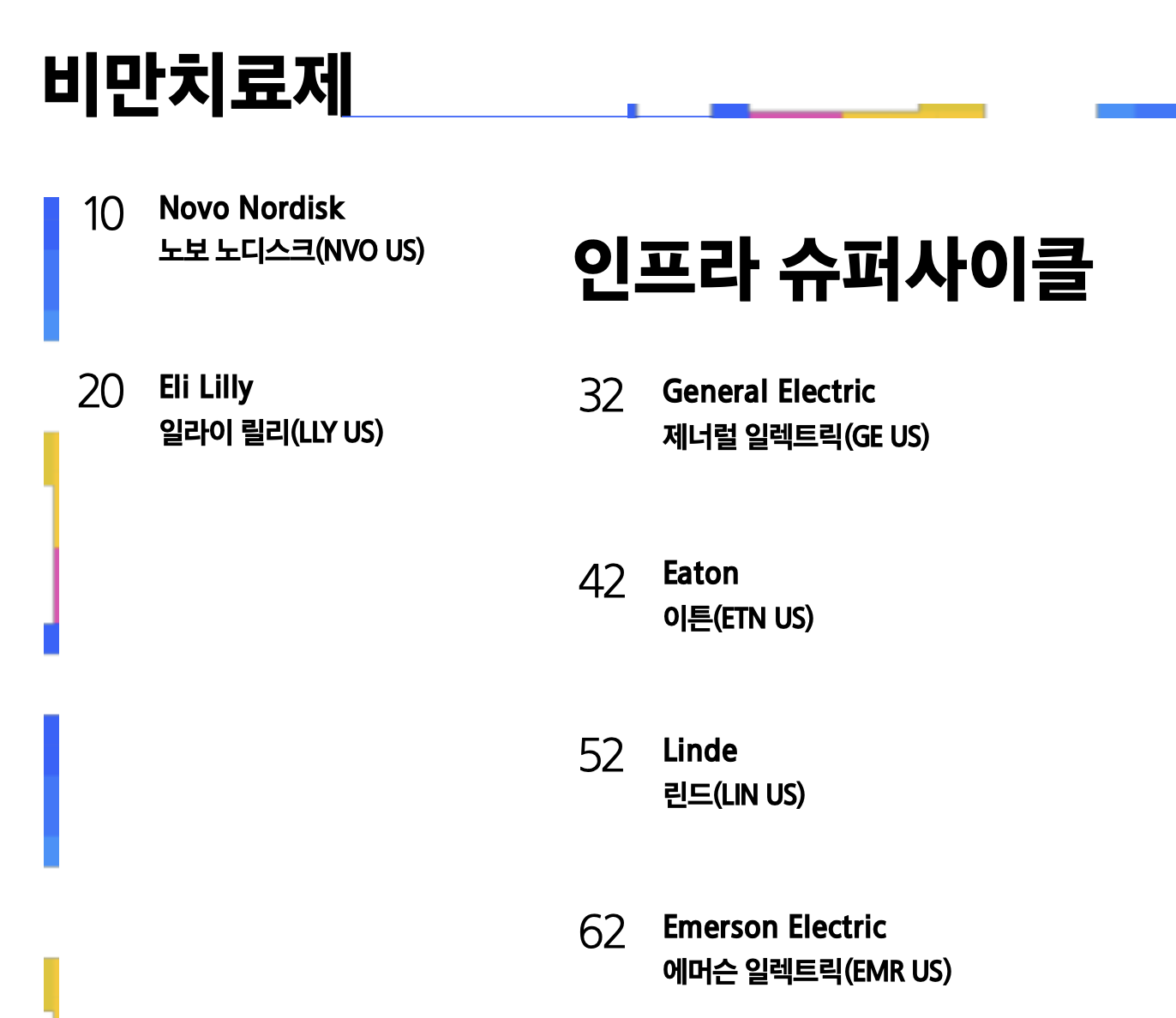 비만치료제

10 Novo Nordisk
노보 노디스크(NVO US)

20 Eli Lilly
일라이 릴리(LLY US)

인프라 슈퍼사이클

32 General Electric
제너럴 일렉트릭(GE US)

42 Eaton
이튼(ETN US)

52 Linde
린드(LIN US)

62 Emerson Electric
에머슨 일렉트릭(EMR US)